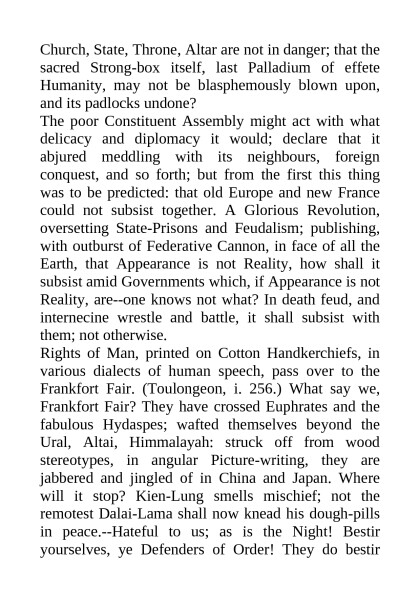 Church, State, Throne, Altar are not in danger; that the sacred Strong-box itself, last Palladium of effete Humanity, may not be blasphemously blown upon, and its padlocks undone?
The poor Constituent Assembly might act with what delicacy and diplomacy it would; declare that it abjured meddling with its neighbours, foreign conquest, and so forth; but from the first this thing was to be predicted: that old Europe and new France could not subsist together. A Glorious Revolution, oversetting State-Prisons and Feudalism; publishing, with outburst of Federative Cannon, in face of all the Earth, that Appearance is not Reality, how shall it subsist amid Governments which, if Appearance is not Reality, are--one knows not what? In death feud, and internecine wrestle and battle, it shall subsist with them; not otherwise.
Rights of Man, printed on Cotton Handkerchiefs, in various dialects of human speech, pass over to the Frankfort Fair. (Toulongeon, i. 256.) What say we, Frankfort Fair? They have crossed Euphrates and the fabulous Hydaspes; wafted themselves beyond the Ural, Altai, Himmalayah: struck off from wood stereotypes, in angular Picture-writing, they are jabbered and jingled of in China and Japan. Where will it stop? Kien-Lung smells mischief; not the remotest Dalai-Lama shall now knead his dough-pills in peace.--Hateful to us; as is the Night! Bestir yourselves, ye Defenders of Order! They do bestir